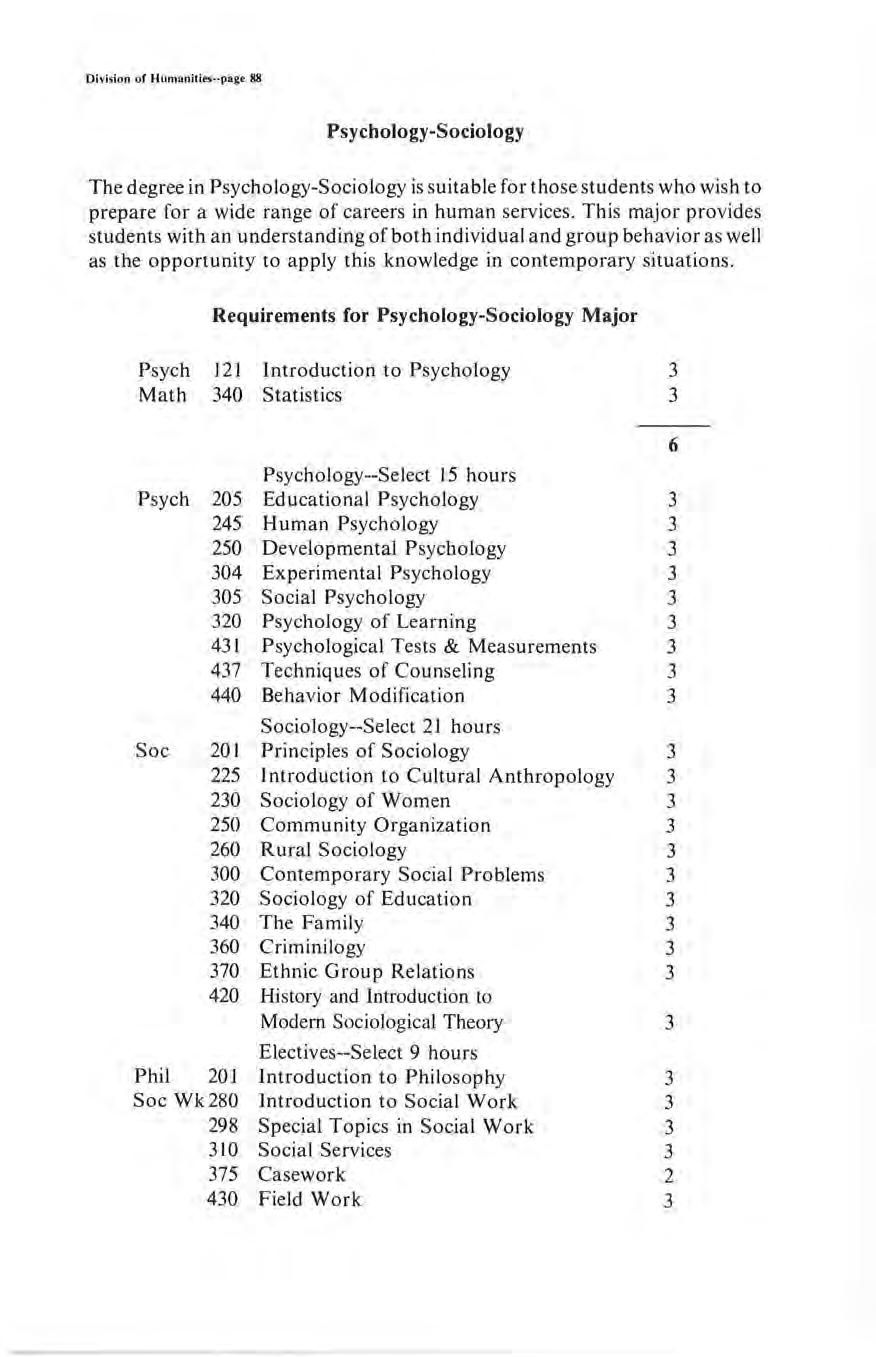 Division of Humanities--page 88

Psychology-Sociology

The degree in Psychology-Sociology is suitable for those students who wish to prepare for a wide range of careers in human services. This major provides students with an understanding of both individual and group behavior as well as the opportunity to apply this knowledge in contemporary situations.

Requirements for Psychology-Sociology Major

| | | | |
|---|---|---|---|
| Psych | 121 | Introduction to Psychology | 3 |
| Math | 340 | Statistics | 3 |
| | | | 6 |
| | | Psychology--Select 15 hours | |
| Psych | 205 | Educational Psychology | 3 |
| | 245 | Human Psychology | 3 |
| | 250 | Developmental Psychology | 3 |
| | 304 | Experimental Psychology | 3 |
| | 305 | Social Psychology | 3 |
| | 320 | Psychology of Learning | 3 |
| | 431 | Psychological Tests & Measurements | 3 |
| | 437 | Techniques of Counseling | 3 |
| | 440 | Behavior Modification | 3 |
| | | Sociology--Select 21 hours | |
| Soc | 201 | Principles of Sociology | 3 |
| | 225 | Introduction to Cultural Anthropology | 3 |
| | 230 | Sociology of Women | 3 |
| | 250 | Community Organization | 3 |
| | 260 | Rural Sociology | 3 |
| | 300 | Contemporary Social Problems | 3 |
| | 320 | Sociology of Education | 3 |
| | 340 | The Family | 3 |
| | 360 | Criminilogy | 3 |
| | 370 | Ethnic Group Relations | 3 |
| | 420 | History and Introduction to Modern Sociological Theory | 3 |
| | | Electives--Select 9 hours | |
| Phil | 201 | Introduction to Philosophy | 3 |
| Soc Wk | 280 | Introduction to Social Work | 3 |
| | 298 | Special Topics in Social Work | 3 |
| | 310 | Social Services | 3 |
| | 375 | Casework | 2 |
| | 430 | Field Work | 3 |